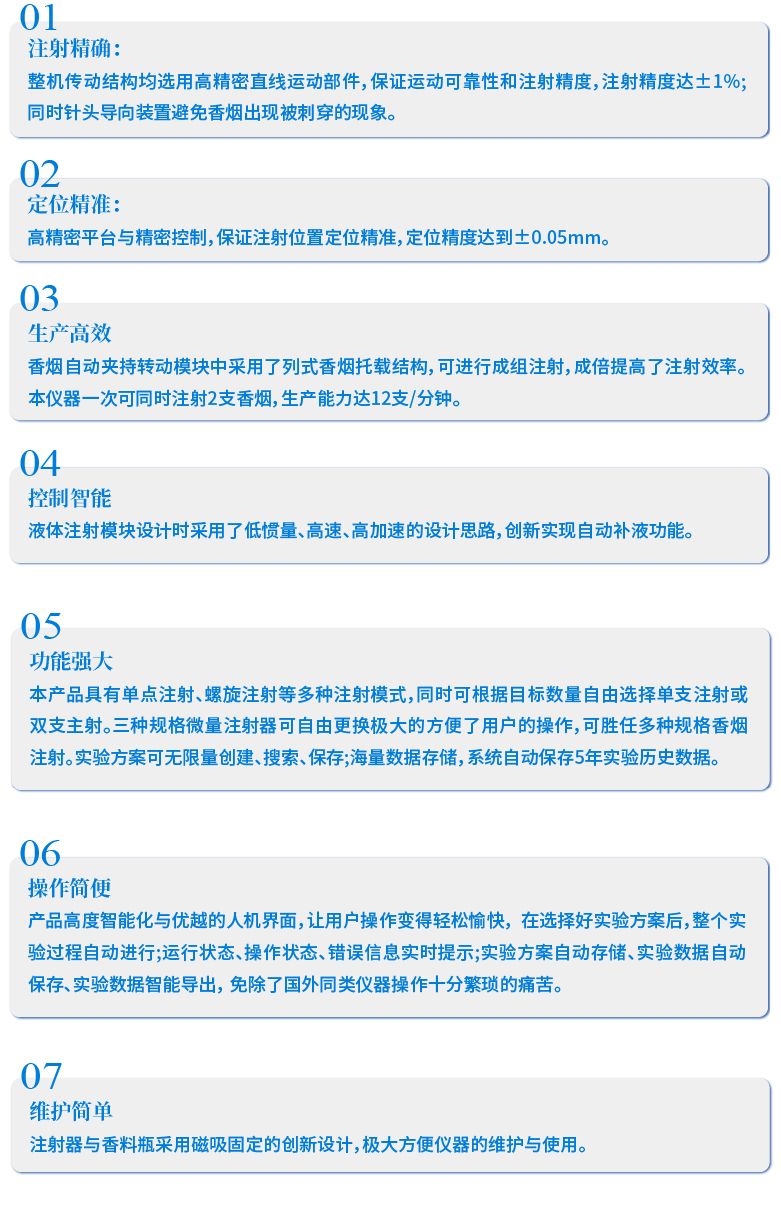 01
注射精确：
整机传动结构均选用高精密直线运动部件，保证运动可靠性和注射精度，注射精度达±1%；同时针头导向装置避免香烟出现被刺穿的现象。

02
定位精准：
高精密平台与精密控制，保证注射位置定位精准，定位精度达到±0.05mm。

03
生产高效
香烟自动夹持转动模块中采用了列式香烟托载结构，可进行成组注射，成倍提高了注射效率。本仪器一次可同时注射2支香烟，生产能力达12支/分钟。

04
控制智能
液体注射模块设计时采用了低惯量、高速、高加速的设计思路，创新实现自动补液功能。

05
功能强大
本产品具有单点注射、螺旋注射等多种注射模式，同时可根据目标数量自由选择单支注射或双支主射。三种规格微量注射器可自由更换极大的方便了用户的操作，可胜任多种规格香烟注射。实验方案可无限量创建、搜索、保存；海量数据存储，系统自动保存5年实验历史数据。

06
操作简便
产品高度智能化与优越的人机界面，让用户操作变得轻松愉快，在选择好实验方案后，整个实验过程自动进行；运行状态、操作状态、错误信息实时提示；实验方案自动存储、实验数据自动保存、实验数据智能导出，免除了国外同类仪器操作十分繁琐的痛苦。

07
维护简单
注射器与香料瓶采用磁吸固定的创新设计，极大方便仪器的维护与使用。